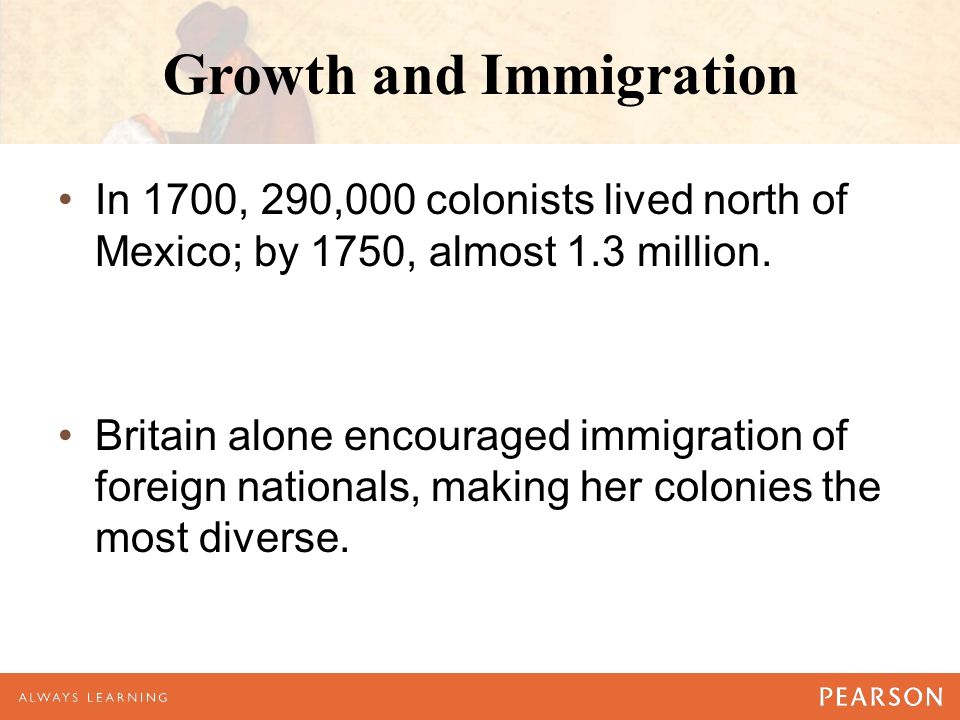 Growth and Immigration

• In 1700, 290,000 colonists lived north of Mexico; by 1750, almost 1.3 million.

• Britain alone encouraged immigration of foreign nationals, making her colonies the most diverse.

ALWAYS LEARNING

PEARSON